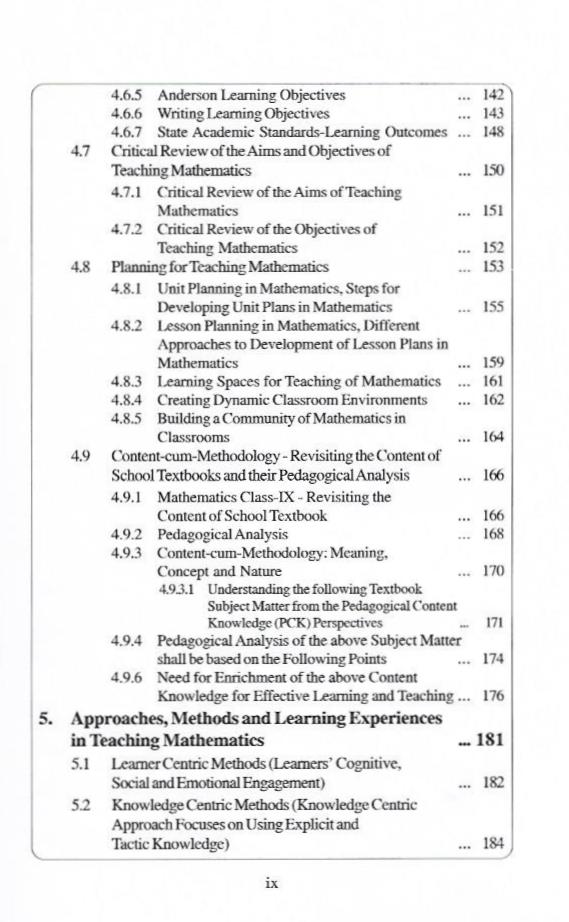 4.6.5 Anderson Learning Objectives ... 142
4.6.6 Writing Learning Objectives ... 143
4.6.7 State Academic Standards-Learning Outcomes ... 148
4.7 Critical Review of the Aims and Objectives of Teaching Mathematics ... 150
4.7.1 Critical Review of the Aims of Teaching Mathematics ... 151
4.7.2 Critical Review of the Objectives of Teaching Mathematics ... 152
4.8 Planning for Teaching Mathematics ... 153
4.8.1 Unit Planning in Mathematics, Steps for Developing Unit Plans in Mathematics ... 155
4.8.2 Lesson Planning in Mathematics, Different Approaches to Development of Lesson Plans in Mathematics ... 159
4.8.3 Learning Spaces for Teaching of Mathematics ... 161
4.8.4 Creating Dynamic Classroom Environments ... 162
4.8.5 Building a Community of Mathematics in Classrooms ... 164
4.9 Content-cum-Methodology - Revisiting the Content of School Textbooks and their Pedagogical Analysis ... 166
4.9.1 Mathematics Class-IX - Revisiting the Content of School Textbook ... 166
4.9.2 Pedagogical Analysis ... 168
4.9.3 Content-cum-Methodology: Meaning, Concept and Nature ... 170
4.9.3.1 Understanding the following Textbook Subject Matter from the Pedagogical Content Knowledge (PCK) Perspectives ... 171
4.9.4 Pedagogical Analysis of the above Subject Matter shall be based on the Following Points ... 174
4.9.6 Need for Enrichment of the above Content Knowledge for Effective Learning and Teaching ... 176
5. Approaches, Methods and Learning Experiences in Teaching Mathematics ... 181
5.1 Learner Centric Methods (Learners' Cognitive, Social and Emotional Engagement) ... 182
5.2 Knowledge Centric Methods (Knowledge Centric Approach Focuses on Using Explicit and Tactic Knowledge) ... 184

ix